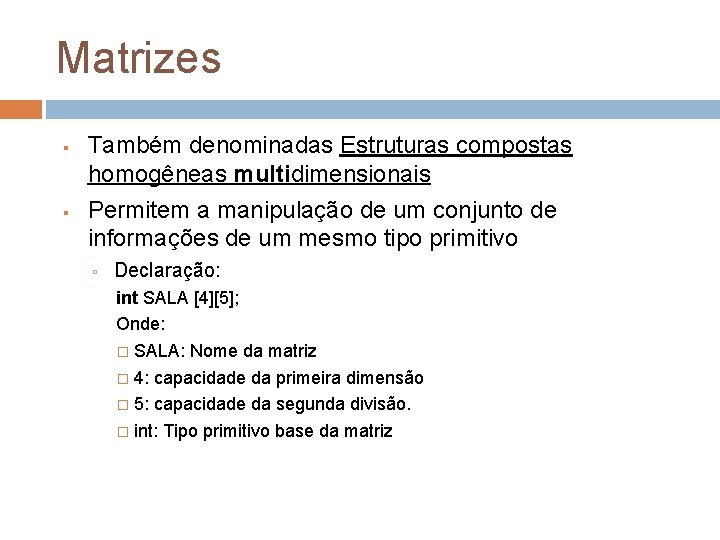 Matrizes

▪ Também denominadas Estruturas compostas homogêneas multidimensionais

▪ Permitem a manipulação de um conjunto de informações de um mesmo tipo primitivo

▫ Declaração:

int SALA [4][5];

Onde:

□ SALA: Nome da matriz

□ 4: capacidade da primeira dimensão

□ 5: capacidade da segunda divisão.

□ int: Tipo primitivo base da matriz